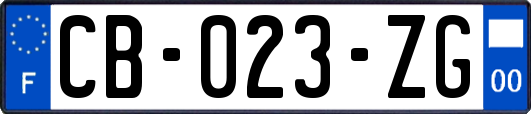 F
CB-023-ZG
00